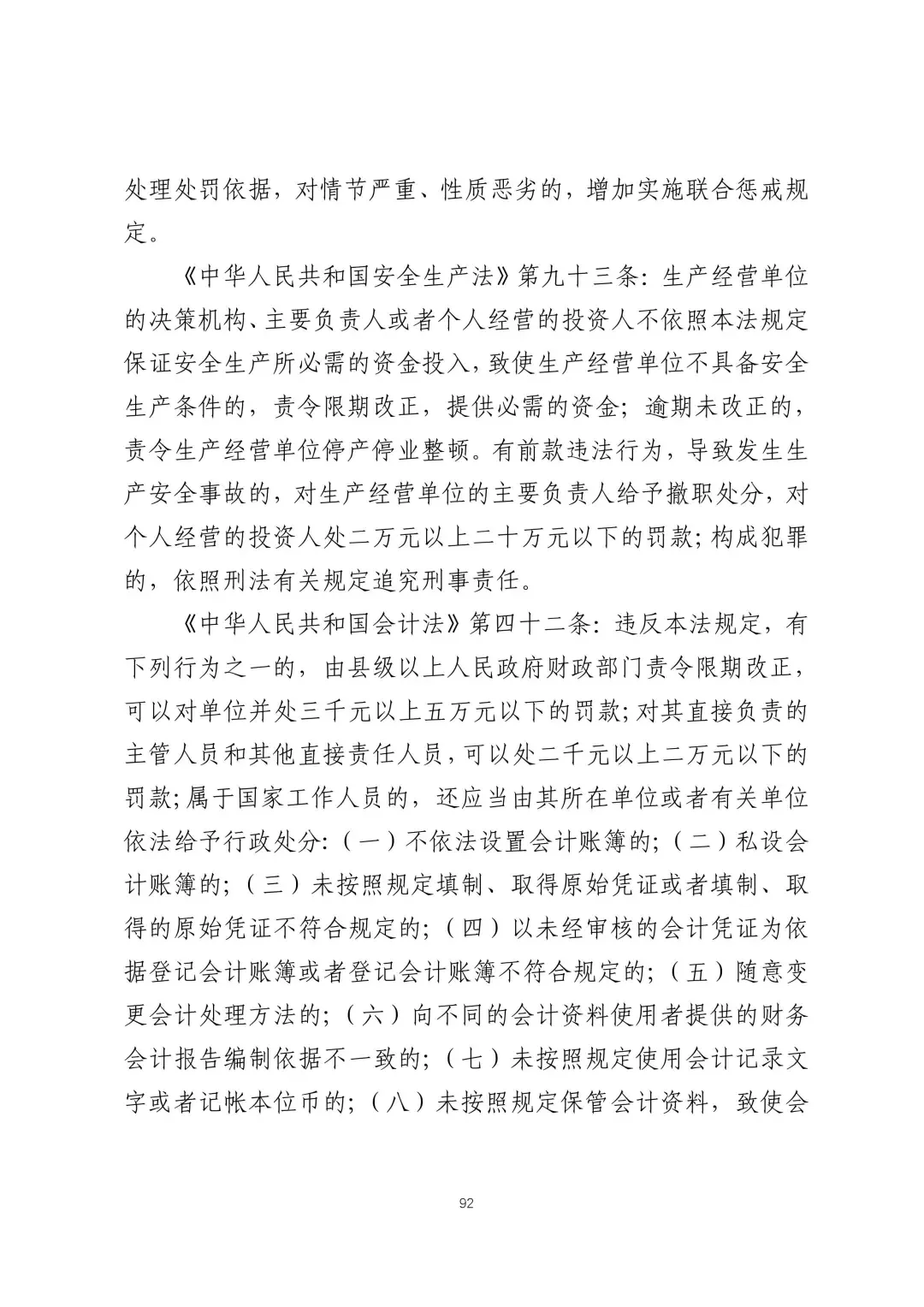 处理处罚依据，对情节严重、性质恶劣的，增加实施联合惩戒规定。

《中华人民共和国安全生产法》第九十三条：生产经营单位的决策机构、主要负责人或者个人经营的投资人不依照本法规定保证安全生产所必需的资金投入，致使生产经营单位不具备安全生产条件的，责令限期改正，提供必需的资金；逾期未改正的，责令生产经营单位停产停业整顿。有前款违法行为，导致发生生产安全事故的，对生产经营单位的主要负责人给予撤职处分，对个人经营的投资人处二万元以上二十万元以下的罚款；构成犯罪的，依照刑法有关规定追究刑事责任。

《中华人民共和国会计法》第四十二条：违反本法规定，有下列行为之一的，由县级以上人民政府财政部门责令限期改正，可以对单位并处三千元以上五万元以下的罚款；对其直接负责的主管人员和其他直接责任人员，可以处二千元以上二万元以下的罚款；属于国家工作人员的，还应当由其所在单位或者有关单位依法给予行政处分：（一）不依法设置会计账簿的；（二）私设会计账簿的；（三）未按照规定填制、取得原始凭证或者填制、取得的原始凭证不符合规定的；（四）以未经审核的会计凭证为依据登记会计账簿或者登记会计账簿不符合规定的；（五）随意变更会计处理方法的；（六）向不同的会计资料使用者提供的财务会计报告编制依据不一致的；（七）未按照规定使用会计记录文字或者记帐本位币的；（八）未按照规定保管会计资料，致使会

92